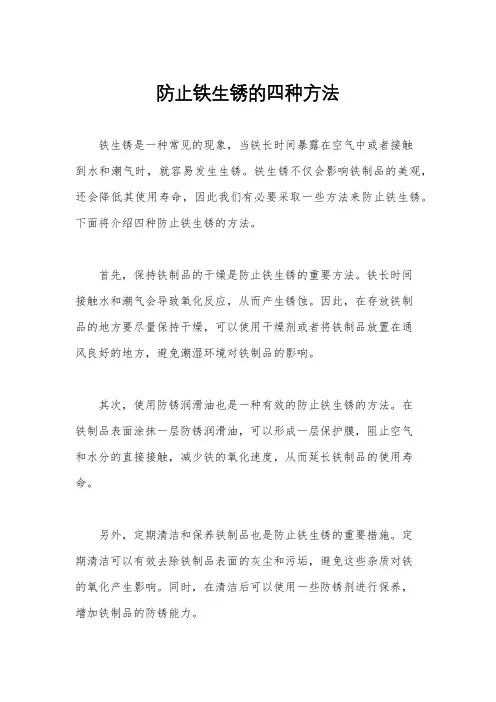 防止铁生锈的四种方法

铁生锈是一种常见的现象，当铁长时间暴露在空气中或者接触到水和潮气时，就容易发生生锈。铁生锈不仅会影响铁制品的美观，还会降低其使用寿命，因此我们有必要采取一些方法来防止铁生锈。下面将介绍四种防止铁生锈的方法。

首先，保持铁制品的干燥是防止铁生锈的重要方法。铁长时间接触水和潮气会导致氧化反应，从而产生锈蚀。因此，在存放铁制品的地方要尽量保持干燥，可以使用干燥剂或者将铁制品放置在通风良好的地方，避免潮湿环境对铁制品的影响。

其次，使用防锈润滑油也是一种有效的防止铁生锈的方法。在铁制品表面涂抹一层防锈润滑油，可以形成一层保护膜，阻止空气和水分的直接接触，减少铁的氧化速度，从而延长铁制品的使用寿命。

另外，定期清洁和保养铁制品也是防止铁生锈的重要措施。定期清洁可以有效去除铁制品表面的灰尘和污垢，避免这些杂质对铁的氧化产生影响。同时，在清洁后可以使用一些防锈剂进行保养，增加铁制品的防锈能力。